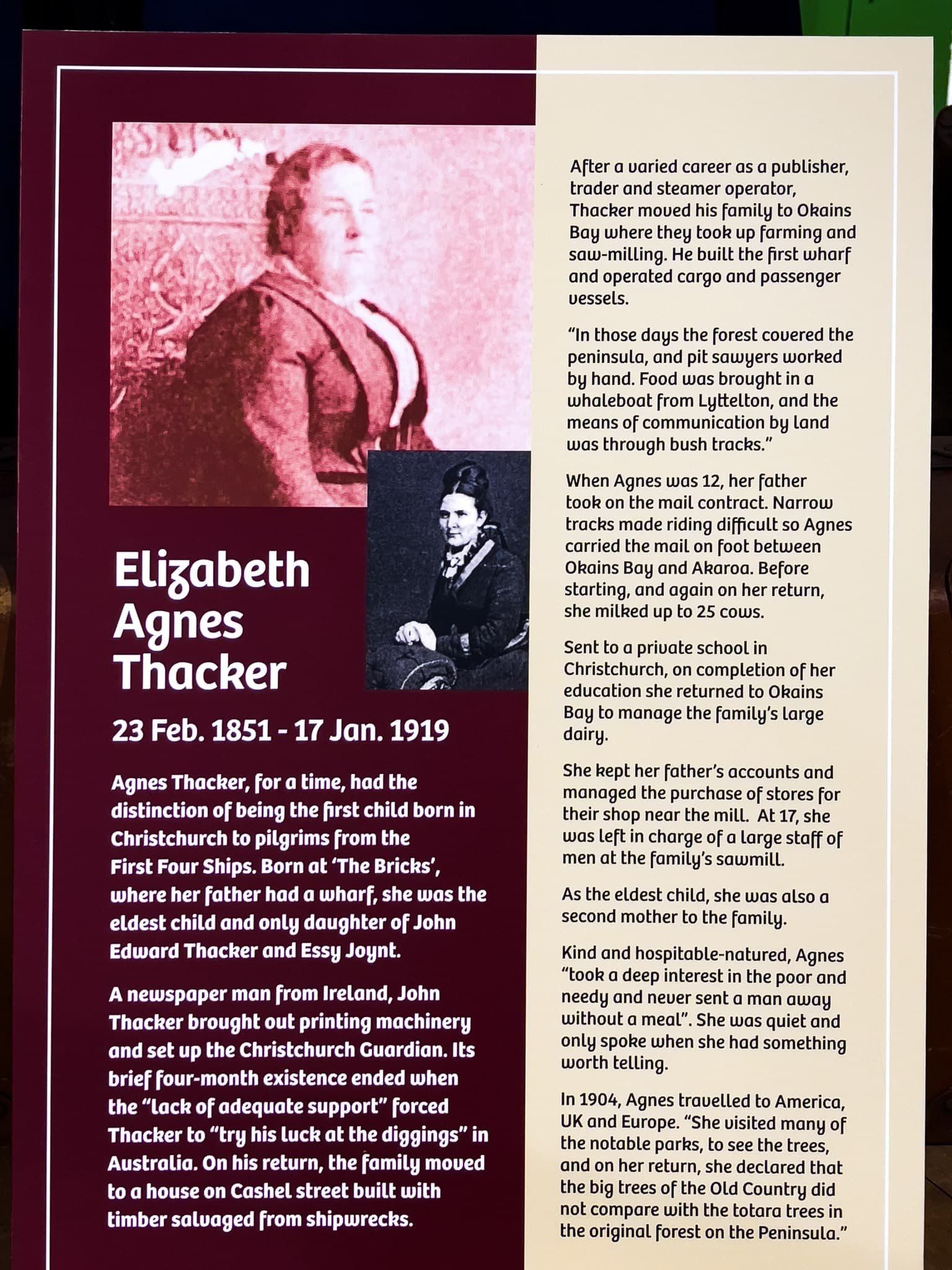 Elizabeth Agnes Thacker

23 Feb. 1851 - 17 Jan. 1919

Agnes Thacker, for a time, had the distinction of being the first child born in Christchurch to pilgrims from the First Four Ships. Born at 'The Bricks', where her father had a wharf, she was the eldest child and only daughter of John Edward Thacker and Essy Joynt.

A newspaper man from Ireland, John Thacker brought out printing machinery and set up the Christchurch Guardian. Its brief four-month existence ended when the "lack of adequate support" forced Thacker to "try his luck at the diggings" in Australia. On his return, the family moved to a house on Cashel street built with timber salvaged from shipwrecks.

After a varied career as a publisher, trader and steamer operator, Thacker moved his family to Okains Bay where they took up farming and saw-milling. He built the first wharf and operated cargo and passenger vessels.

"In those days the forest covered the peninsula, and pit sawyers worked by hand. Food was brought in a whaleboat from Lyttelton, and the means of communication by land was through bush tracks."

When Agnes was 12, her father took on the mail contract. Narrow tracks made riding difficult so Agnes carried the mail on foot between Okains Bay and Akaroa. Before starting, and again on her return, she milked up to 25 cows.

Sent to a private school in Christchurch, on completion of her education she returned to Okains Bay to manage the family's large dairy.

She kept her father's accounts and managed the purchase of stores for their shop near the mill. At 17, she was left in charge of a large staff of men at the family's sawmill.

As the eldest child, she was also a second mother to the family.

Kind and hospitable-natured, Agnes "took a deep interest in the poor and needy and never sent a man away without a meal". She was quiet and only spoke when she had something worth telling.

In 1904, Agnes travelled to America, UK and Europe. "She visited many of the notable parks, to see the trees, and on her return, she declared that the big trees of the Old Country did not compare with the totara trees in the original forest on the Peninsula."